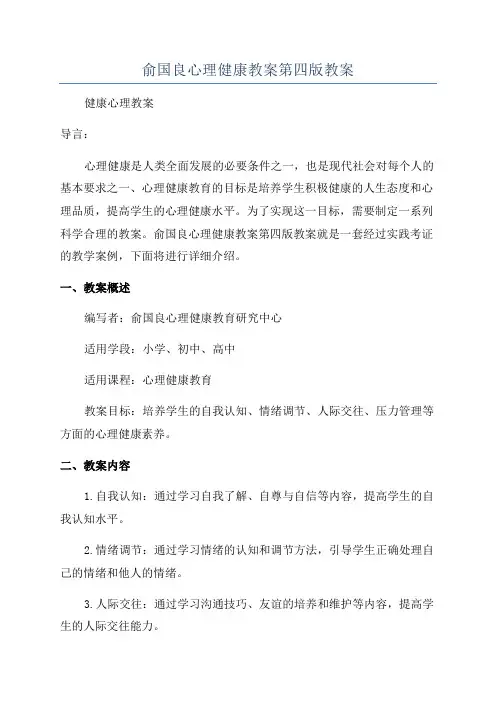 俞国良心理健康教案第四版教案

健康心理教案

导言：

心理健康是人类全面发展的必要条件之一，也是现代社会对每个人的基本要求之一、心理健康教育的目标是培养学生积极健康的人生态度和心理品质，提高学生的心理健康水平。为了实现这一目标，需要制定一系列科学合理的教案。俞国良心理健康教案第四版教案就是一套经过实践考证的教学案例，下面将进行详细介绍。

一、教案概述

编写者：俞国良心理健康教育研究中心

适用学段：小学、初中、高中

适用课程：心理健康教育

教案目标：培养学生的自我认知、情绪调节、人际交往、压力管理等方面的心理健康素养。

二、教案内容

1.自我认知：通过学习自我了解、自尊与自信等内容，提高学生的自我认知水平。

2.情绪调节：通过学习情绪的认知和调节方法，引导学生正确处理自己的情绪和他人的情绪。

3.人际交往：通过学习沟通技巧、友谊的培养和维护等内容，提高学生的人际交往能力。